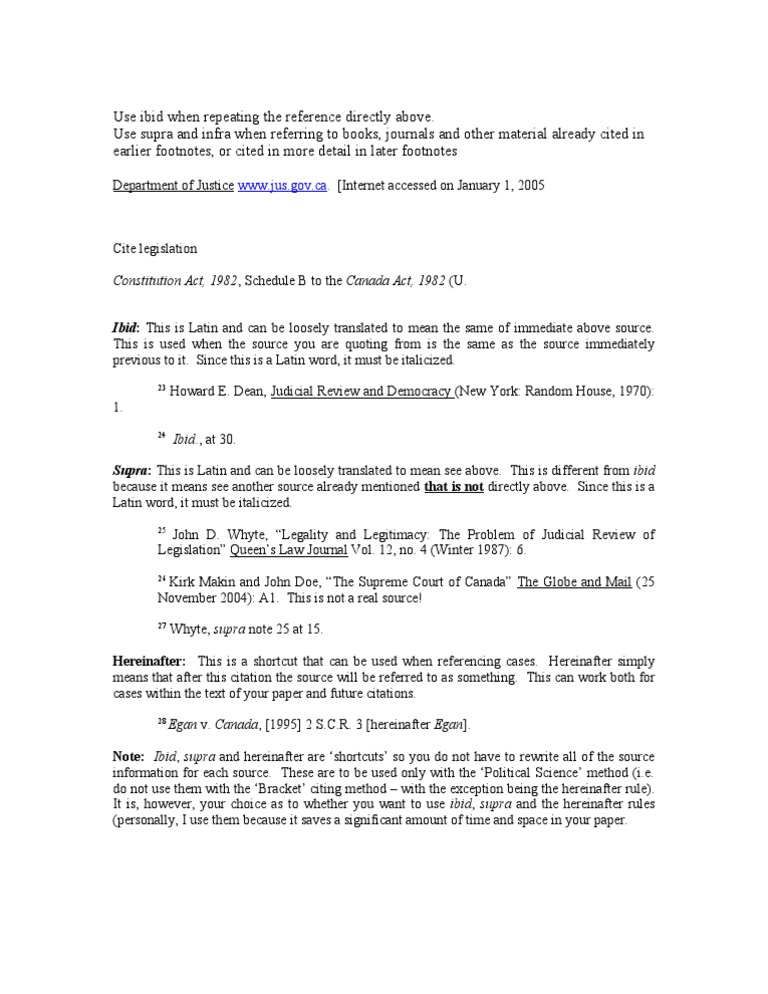 Use ibid when repeating the reference directly above.
Use supra and infra when referring to books, journals and other material already cited in earlier footnotes, or cited in more detail in later footnotes

Department of Justice www.jus.gov.ca. [Internet accessed on January 1, 2005

Cite legislation

Constitution Act, 1982, Schedule B to the Canada Act, 1982 (U.

Ibid: This is Latin and can be loosely translated to mean the same of immediate above source. This is used when the source you are quoting from is the same as the source immediately previous to it. Since this is a Latin word, it must be italicized.

$^{23}$ Howard E. Dean, Judicial Review and Democracy (New York: Random House, 1970): 1.

$^{24}$ Ibid., at 30.

Supra: This is Latin and can be loosely translated to mean see above. This is different from ibid because it means see another source already mentioned that is not directly above. Since this is a Latin word, it must be italicized.

$^{25}$ John D. Whyte, "Legality and Legitimacy: The Problem of Judicial Review of Legislation" Queen's Law Journal Vol. 12, no. 4 (Winter 1987): 6.

$^{26}$ Kirk Makin and John Doe, "The Supreme Court of Canada" The Globe and Mail (25 November 2004): A1. This is not a real source!

$^{27}$ Whyte, supra note 25 at 15.

Hereinafter: This is a shortcut that can be used when referencing cases. Hereinafter simply means that after this citation the source will be referred to as something. This can work both for cases within the text of your paper and future citations.

$^{28}$ Egan v. Canada, [1995] 2 S.C.R. 3 [hereinafter Egan].

Note: Ibid, supra and hereinafter are 'shortcuts' so you do not have to rewrite all of the source information for each source. These are to be used only with the 'Political Science' method (i.e. do not use them with the 'Bracket' citing method – with the exception being the hereinafter rule). It is, however, your choice as to whether you want to use ibid, supra and the hereinafter rules (personally, I use them because it saves a significant amount of time and space in your paper.